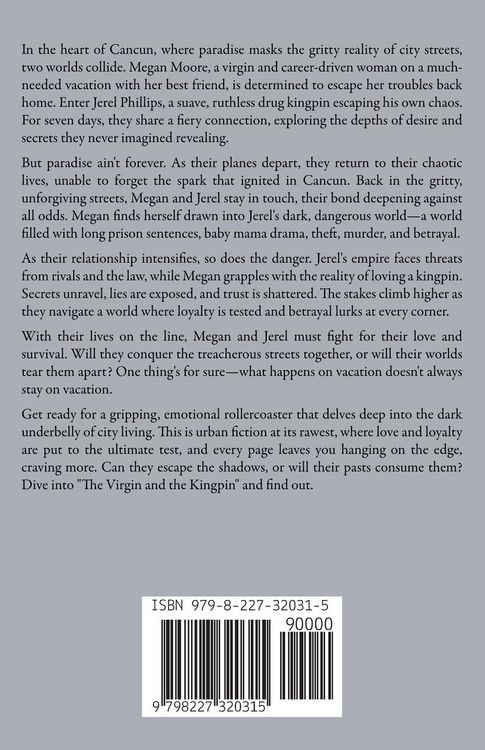 In the heart of Cancun, where paradise masks the gritty reality of city streets, two worlds collide. Megan Moore, a virgin and career-driven woman on a much-needed vacation with her best friend, is determined to escape her troubles back home. Enter Jerel Phillips, a suave, ruthless drug kingpin escaping his own chaos. For seven days, they share a fiery connection, exploring the depths of desire and secrets they never imagined revealing.

But paradise ain't forever. As their planes depart, they return to their chaotic lives, unable to forget the spark that ignited in Cancun. Back in the gritty, unforgiving streets, Megan and Jerel stay in touch, their bond deepening against all odds. Megan finds herself drawn into Jerel's dark, dangerous world—a world filled with long prison sentences, baby mama drama, theft, murder, and betrayal.

As their relationship intensifies, so does the danger. Jerel's empire faces threats from rivals and the law, while Megan grapples with the reality of loving a kingpin. Secrets unravel, lies are exposed, and trust is shattered. The stakes climb higher as they navigate a world where loyalty is tested and betrayal lurks at every corner.

With their lives on the line, Megan and Jerel must fight for their love and survival. Will they conquer the treacherous streets together, or will their worlds tear them apart? One thing's for sure—what happens on vacation doesn't always stay on vacation.

Get ready for a gripping, emotional rollercoaster that delves deep into the dark underbelly of city living. This is urban fiction at its rawest, where love and loyalty are put to the ultimate test, and every page leaves you hanging on the edge, craving more. Can they escape the shadows, or will their pasts consume them? Dive into "The Virgin and the Kingpin" and find out.

ISBN 979-8-227-32031-5

90000

9 798227 320315